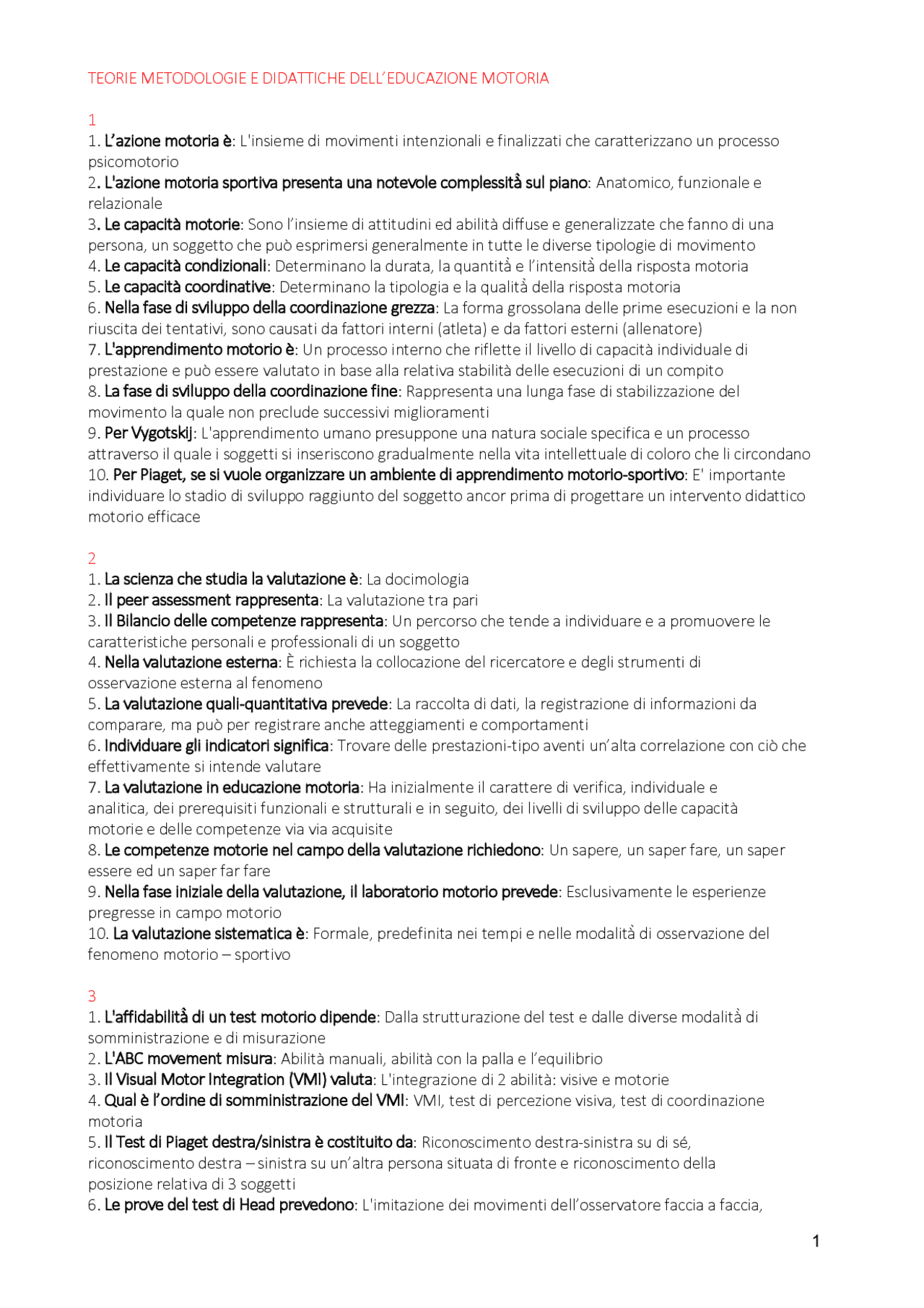 TEORIE METODOLOGIE E DIDATTICHE DELL'EDUCAZIONE MOTORIA

1
1. L'azione motoria è: L'insieme di movimenti intenzionali e finalizzati che caratterizzano un processo psicomotorio
2. L'azione motoria sportiva presenta una notevole complessità sul piano: Anatomico, funzionale e relazionale
3. Le capacità motorie: Sono l'insieme di attitudini ed abilità diffuse e generalizzate che fanno di una persona, un soggetto che può esprimersi generalmente in tutte le diverse tipologie di movimento
4. Le capacità condizionali: Determinano la durata, la quantità e l'intensità della risposta motoria
5. Le capacità coordinative: Determinano la tipologia e la qualità della risposta motoria
6. Nella fase di sviluppo della coordinazione grezza: La forma grossolana delle prime esecuzioni e la non riuscita dei tentativi, sono causati da fattori interni (atleta) e da fattori esterni (allenatore)
7. L'apprendimento motorio è: Un processo interno che riflette il livello di capacità individuale di prestazione e può essere valutato in base alla relativa stabilità delle esecuzioni di un compito
8. La fase di sviluppo della coordinazione fine: Rappresenta una lunga fase di stabilizzazione del movimento la quale non preclude successivi miglioramenti
9. Per Vygotskij: L'apprendimento umano presuppone una natura sociale specifica e un processo attraverso il quale i soggetti si inseriscono gradualmente nella vita intellettuale di coloro che li circondano
10. Per Piaget, se si vuole organizzare un ambiente di apprendimento motorio-sportivo: E' importante individuare lo stadio di sviluppo raggiunto del soggetto ancor prima di progettare un intervento didattico motorio efficace

2
1. La scienza che studia la valutazione è: La docimologia
2. Il peer assessment rappresenta: La valutazione tra pari
3. Il Bilancio delle competenze rappresenta: Un percorso che tende a individuare e a promuovere le caratteristiche personali e professionali di un soggetto
4. Nella valutazione esterna: È richiesta la collocazione del ricercatore e degli strumenti di osservazione esterna al fenomeno
5. La valutazione quali-quantitativa prevede: La raccolta di dati, la registrazione di informazioni da comparare, ma può per registrare anche atteggiamenti e comportamenti
6. Individuare gli indicatori significa: Trovare delle prestazioni-tipo aventi un'alta correlazione con ciò che effettivamente si intende valutare
7. La valutazione in educazione motoria: Ha inizialmente il carattere di verifica, individuale e analitica, dei prerequisiti funzionali e strutturali e in seguito, dei livelli di sviluppo delle capacità motorie e delle competenze via via acquisite
8. Le competenze motorie nel campo della valutazione richiedono: Un sapere, un saper fare, un saper essere ed un saper far fare
9. Nella fase iniziale della valutazione, il laboratorio motorio prevede: Esclusivamente le esperienze pregresse in campo motorio
10. La valutazione sistematica è: Formale, predefinita nei tempi e nelle modalità di osservazione del fenomeno motorio – sportivo

3
1. L'affidabilità di un test motorio dipende: Dalla strutturazione del test e dalle diverse modalità di somministrazione e di misurazione
2. L'ABC movement misura: Abilità manuali, abilità con la palla e l'equilibrio
3. Il Visual Motor Integration (VMI) valuta: L'integrazione di 2 abilità: visive e motorie
4. Qual è l'ordine di somministrazione del VMI: VMI, test di percezione visiva, test di coordinazione motoria
5. Il Test di Piaget destra/sinistra è costituito da: Riconoscimento destra-sinistra su di sé, riconoscimento destra – sinistra su un'altra persona situata di fronte e riconoscimento della posizione relativa di 3 soggetti
6. Le prove del test di Head prevedono: L'imitazione dei movimenti dell'osservatore faccia a faccia,

1